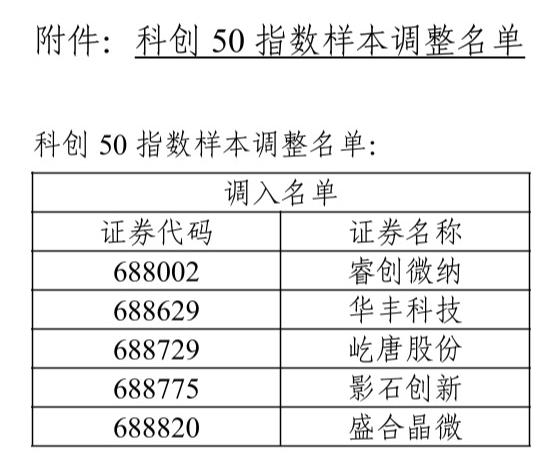 附件：科创50指数样本调整名单

科创50指数样本调整名单：

| 调入名单 | |
|---|---|
| 证券代码 | 证券名称 |
| 688002 | 睿创微纳 |
| 688629 | 华丰科技 |
| 688729 | 屹唐股份 |
| 688775 | 影石创新 |
| 688820 | 盛合晶微 |